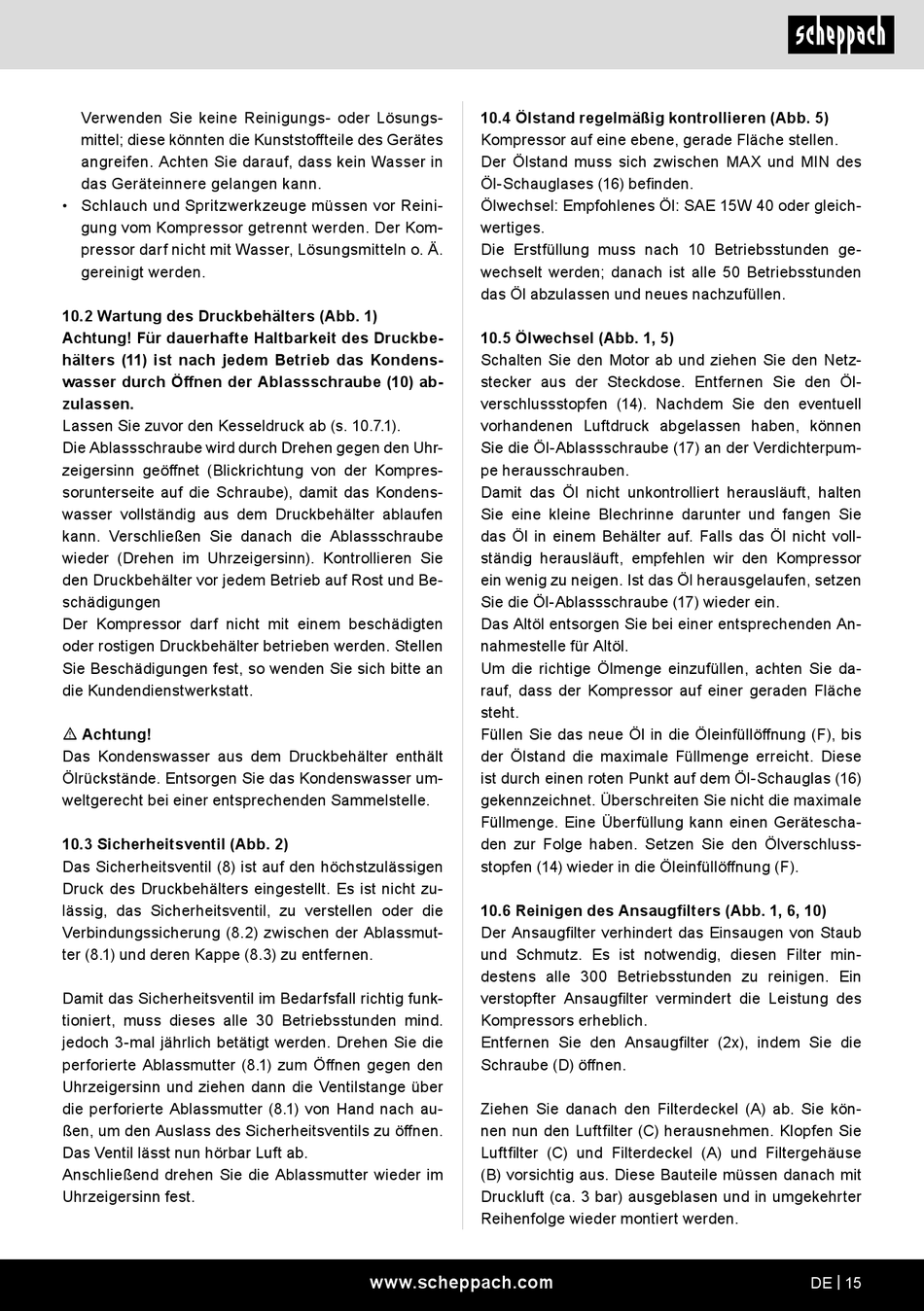 scheppach

Verwenden Sie keine Reinigungs- oder Lösungsmittel; diese könnten die Kunststoffteile des Gerätes angreifen. Achten Sie darauf, dass kein Wasser in das Geräteinnere gelangen kann.
• Schlauch und Spritzwerkzeuge müssen vor Reinigung vom Kompressor getrennt werden. Der Kompressor darf nicht mit Wasser, Lösungsmitteln o. Ä. gereinigt werden.

10.2 Wartung des Druckbehälters (Abb. 1)
Achtung! Für dauerhafte Haltbarkeit des Druckbehälters (11) ist nach jedem Betrieb das Kondenswasser durch Öffnen der Ablassschraube (10) abzulassen.
Lassen Sie zuvor den Kesseldruck ab (s. 10.7.1).
Die Ablassschraube wird durch Drehen gegen den Uhrzeigersinn geöffnet (Blickrichtung von der Kompressorunterseite auf die Schraube), damit das Kondenswasser vollständig aus dem Druckbehälter ablaufen kann. Verschließen Sie danach die Ablassschraube wieder (Drehen im Uhrzeigersinn). Kontrollieren Sie den Druckbehälter vor jedem Betrieb auf Rost und Beschädigungen
Der Kompressor darf nicht mit einem beschädigten oder rostigen Druckbehälter betrieben werden. Stellen Sie Beschädigungen fest, so wenden Sie sich bitte an die Kundendienstwerkstatt.

⚠ Achtung!
Das Kondenswasser aus dem Druckbehälter enthält Ölrückstände. Entsorgen Sie das Kondenswasser umweltgerecht bei einer entsprechenden Sammelstelle.

10.3 Sicherheitsventil (Abb. 2)
Das Sicherheitsventil (8) ist auf den höchstzulässigen Druck des Druckbehälters eingestellt. Es ist nicht zulässig, das Sicherheitsventil, zu verstellen oder die Verbindungssicherung (8.2) zwischen der Ablassmutter (8.1) und deren Kappe (8.3) zu entfernen.

Damit das Sicherheitsventil im Bedarfsfall richtig funktioniert, muss dieses alle 30 Betriebsstunden mind. jedoch 3-mal jährlich betätigt werden. Drehen Sie die perforierte Ablassmutter (8.1) zum Öffnen gegen den Uhrzeigersinn und ziehen dann die Ventilstange über die perforierte Ablassmutter (8.1) von Hand nach außen, um den Auslass des Sicherheitsventils zu öffnen. Das Ventil lässt nun hörbar Luft ab.
Anschließend drehen Sie die Ablassmutter wieder im Uhrzeigersinn fest.

10.4 Ölstand regelmäßig kontrollieren (Abb. 5)
Kompressor auf eine ebene, gerade Fläche stellen.
Der Ölstand muss sich zwischen MAX und MIN des Öl-Schauglases (16) befinden.
Ölwechsel: Empfohlenes Öl: SAE 15W 40 oder gleichwertiges.
Die Erstfüllung muss nach 10 Betriebsstunden gewechselt werden; danach ist alle 50 Betriebsstunden das Öl abzulassen und neues nachzufüllen.

10.5 Ölwechsel (Abb. 1, 5)
Schalten Sie den Motor ab und ziehen Sie den Netzstecker aus der Steckdose. Entfernen Sie den Ölverschlussstopfen (14). Nachdem Sie den eventuell vorhandenen Luftdruck abgelassen haben, können Sie die Öl-Ablassschraube (17) an der Verdichterpumpe herausschrauben.
Damit das Öl nicht unkontrolliert herausläuft, halten Sie eine kleine Blechrinne darunter und fangen Sie das Öl in einem Behälter auf. Falls das Öl nicht vollständig herausläuft, empfehlen wir den Kompressor ein wenig zu neigen. Ist das Öl herausgelaufen, setzen Sie die Öl-Ablassschraube (17) wieder ein.
Das Altöl entsorgen Sie bei einer entsprechenden Annahmestelle für Altöl.
Um die richtige Ölmenge einzufüllen, achten Sie darauf, dass der Kompressor auf einer geraden Fläche steht.
Füllen Sie das neue Öl in die Öleinfüllöffnung (F), bis der Ölstand die maximale Füllmenge erreicht. Diese ist durch einen roten Punkt auf dem Öl-Schauglas (16) gekennzeichnet. Überschreiten Sie nicht die maximale Füllmenge. Eine Überfüllung kann einen Geräteschaden zur Folge haben. Setzen Sie den Ölverschlussstopfen (14) wieder in die Öleinfüllöffnung (F).

10.6 Reinigen des Ansaugfilters (Abb. 1, 6, 10)
Der Ansaugfilter verhindert das Einsaugen von Staub und Schmutz. Es ist notwendig, diesen Filter mindestens alle 300 Betriebsstunden zu reinigen. Ein verstopfter Ansaugfilter vermindert die Leistung des Kompressors erheblich.
Entfernen Sie den Ansaugfilter (2x), indem Sie die Schraube (D) öffnen.

Ziehen Sie danach den Filterdeckel (A) ab. Sie können nun den Luftfilter (C) herausnehmen. Klopfen Sie Luftfilter (C) und Filterdeckel (A) und Filtergehäuse (B) vorsichtig aus. Diese Bauteile müssen danach mit Druckluft (ca. 3 bar) ausgeblasen und in umgekehrter Reihenfolge wieder montiert werden.

www.scheppach.com
DE | 15